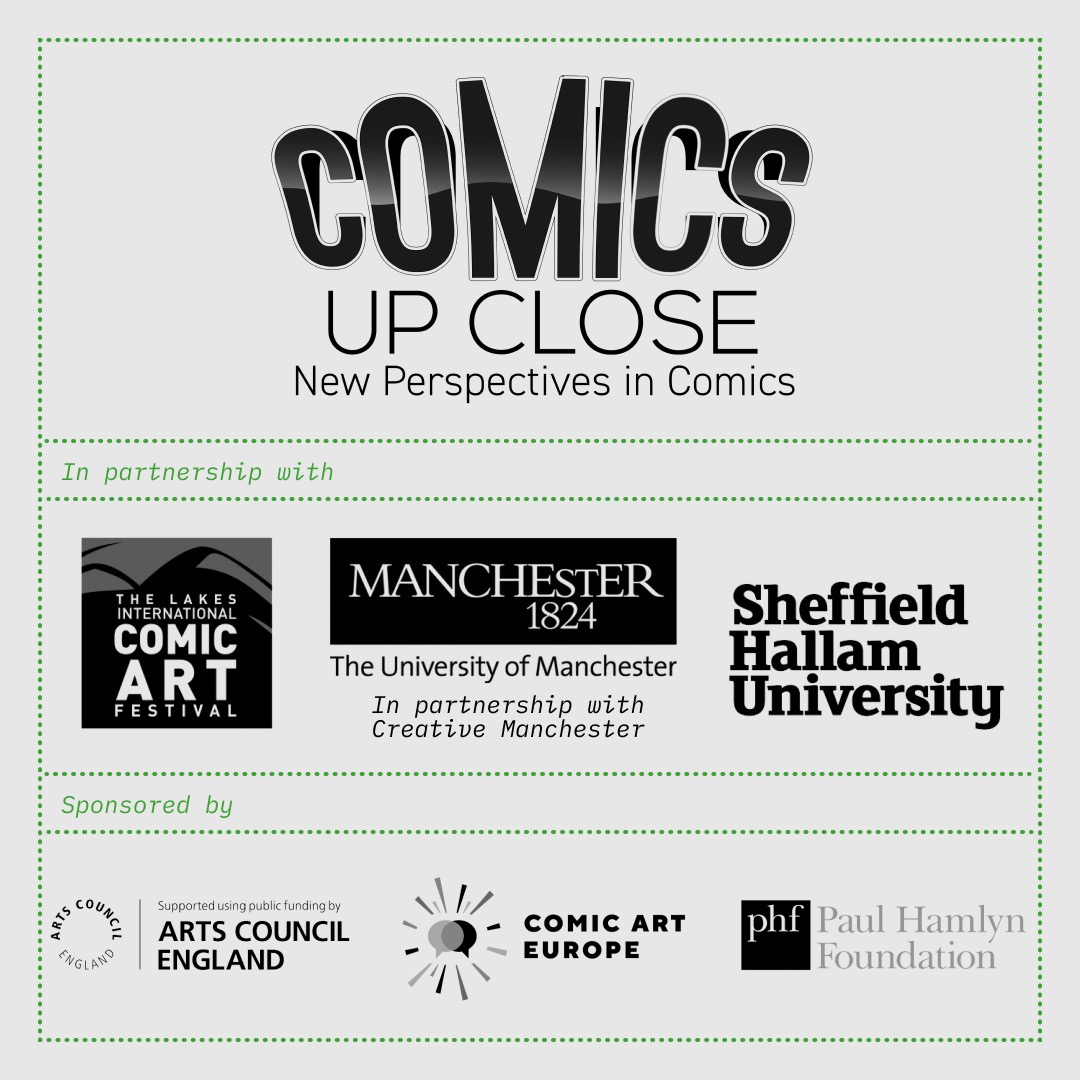 COMICS
UP CLOSE
New Perspectives in Comics

In partnership with

THE LAKES INTERNATIONAL COMIC ART FESTIVAL

MANCHESTER 1824
The University of Manchester
In partnership with Creative Manchester

Sheffield Hallam University

Sponsored by

ARTS COUNCIL ENGLAND
Supported using public funding by
ARTS COUNCIL ENGLAND

COMIC ART EUROPE

phf Paul Hamlyn Foundation